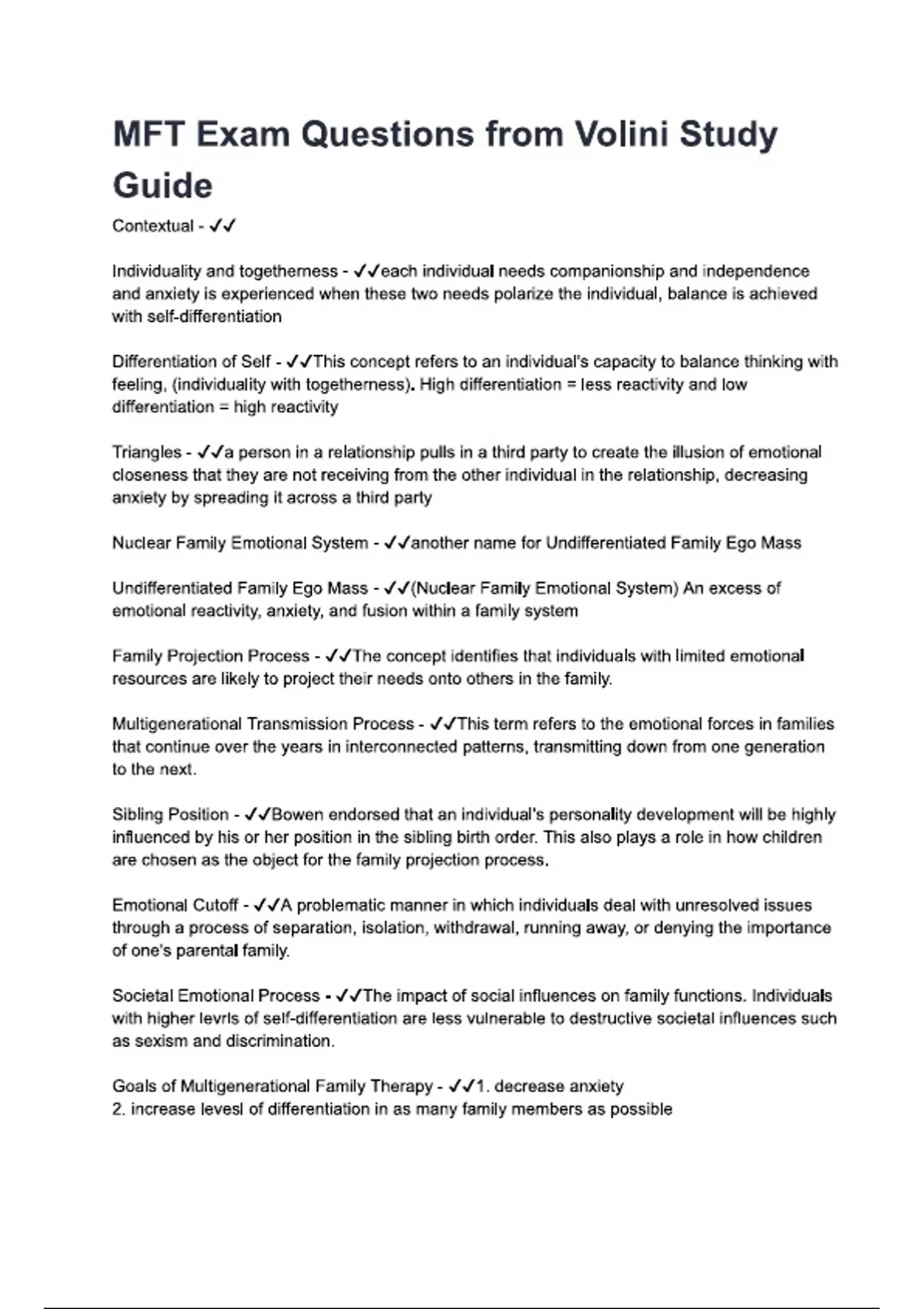 MFT Exam Questions from Volini Study Guide

Contextual - ✓✓

Individuality and togetherness - ✓✓each individual needs companionship and independence and anxiety is experienced when these two needs polarize the individual, balance is achieved with self-differentiation

Differentiation of Self - ✓✓This concept refers to an individual's capacity to balance thinking with feeling, (individuality with togetherness). High differentiation = less reactivity and low differentiation = high reactivity

Triangles - ✓✓a person in a relationship pulls in a third party to create the illusion of emotional closeness that they are not receiving from the other individual in the relationship, decreasing anxiety by spreading it across a third party

Nuclear Family Emotional System - ✓✓another name for Undifferentiated Family Ego Mass

Undifferentiated Family Ego Mass - ✓✓(Nuclear Family Emotional System) An excess of emotional reactivity, anxiety, and fusion within a family system

Family Projection Process - ✓✓The concept identifies that individuals with limited emotional resources are likely to project their needs onto others in the family.

Multigenerational Transmission Process - ✓✓This term refers to the emotional forces in families that continue over the years in interconnected patterns, transmitting down from one generation to the next.

Sibling Position - ✓✓Bowen endorsed that an individual's personality development will be highly influenced by his or her position in the sibling birth order. This also plays a role in how children are chosen as the object for the family projection process.

Emotional Cutoff - ✓✓A problematic manner in which individuals deal with unresolved issues through a process of separation, isolation, withdrawal, running away, or denying the importance of one's parental family.

Societal Emotional Process - ✓✓The impact of social influences on family functions. Individuals with higher levrls of self-differentiation are less vulnerable to destructive societal influences such as sexism and discrimination.

Goals of Multigenerational Family Therapy - ✓✓1. decrease anxiety
2. increase levesl of differentiation in as many family members as possible